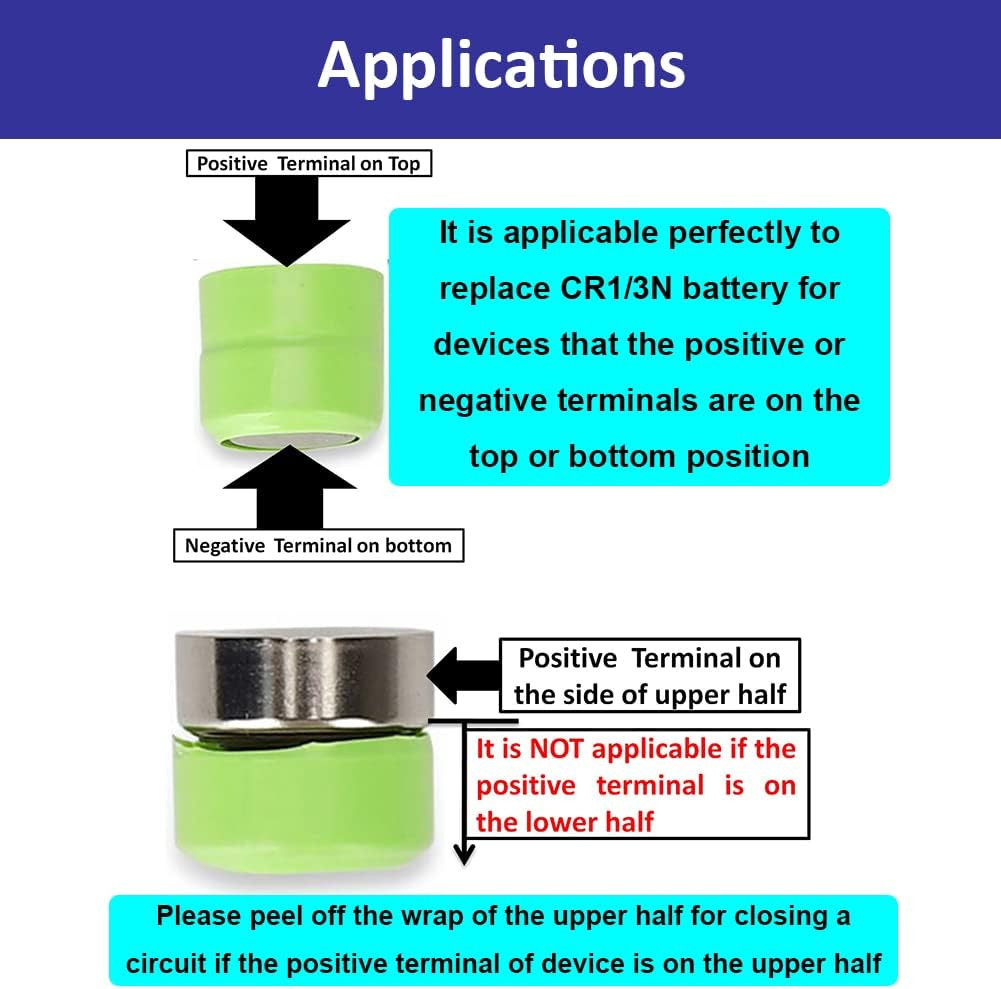 Applications

Positive Terminal on Top

It is applicable perfectly to replace CR1/3N battery for devices that the positive or negative terminals are on the top or bottom position

Negative Terminal on bottom

Positive Terminal on the side of upper half

It is NOT applicable if the positive terminal is on the lower half

Please peel off the wrap of the upper half for closing a circuit if the positive terminal of device is on the upper half